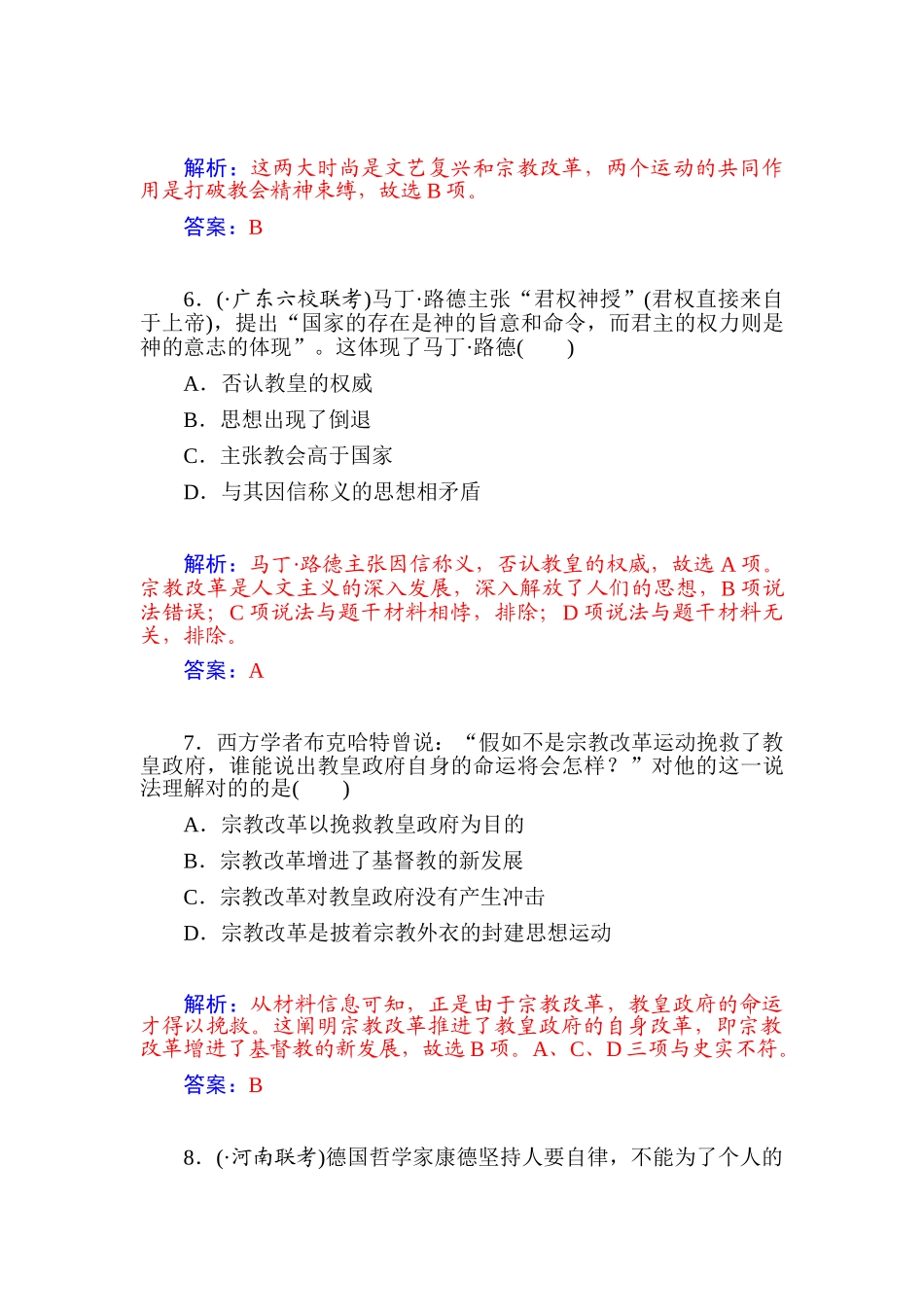 解析：这两大时尚是文艺复兴和宗教改革，两个运动的共同作用是打破教会精神束缚，故选 B 项。

答案：B

6．(·广东六校联考)马丁·路德主张“君权神授”(君权直接来自于上帝)，提出“国家的存在是神的旨意和命令，而君主的权力则是神的意志的体现”。这体现了马丁·路德(　　)

A．否认教皇的权威

B．思想出现了倒退

C．主张教会高于国家

D．与其因信称义的思想相矛盾

解析：马丁·路德主张因信称义，否认教皇的权威，故选 A 项。宗教改革是人文主义的深入发展，深入解放了人们的思想，B 项说法错误；C 项说法与题干材料相悖，排除；D 项说法与题干材料无关，排除。

答案：A

7．西方学者布克哈特曾说：“假如不是宗教改革运动挽救了教皇政府，谁能说出教皇政府自身的命运将会怎样？”对他的这一说法理解对的的是(　　)

A．宗教改革以挽救教皇政府为目的

B．宗教改革增进了基督教的新发展

C．宗教改革对教皇政府没有产生冲击

D．宗教改革是披着宗教外衣的封建思想运动

解析：从材料信息可知，正是由于宗教改革，教皇政府的命运才得以挽救。这阐明宗教改革推进了教皇政府的自身改革，即宗教改革增进了基督教的新发展，故选 B 项。A、C、D 三项与史实不符。

答案：B

8．(·河南联考)德国哲学家康德坚持人要自律，不能为了个人的